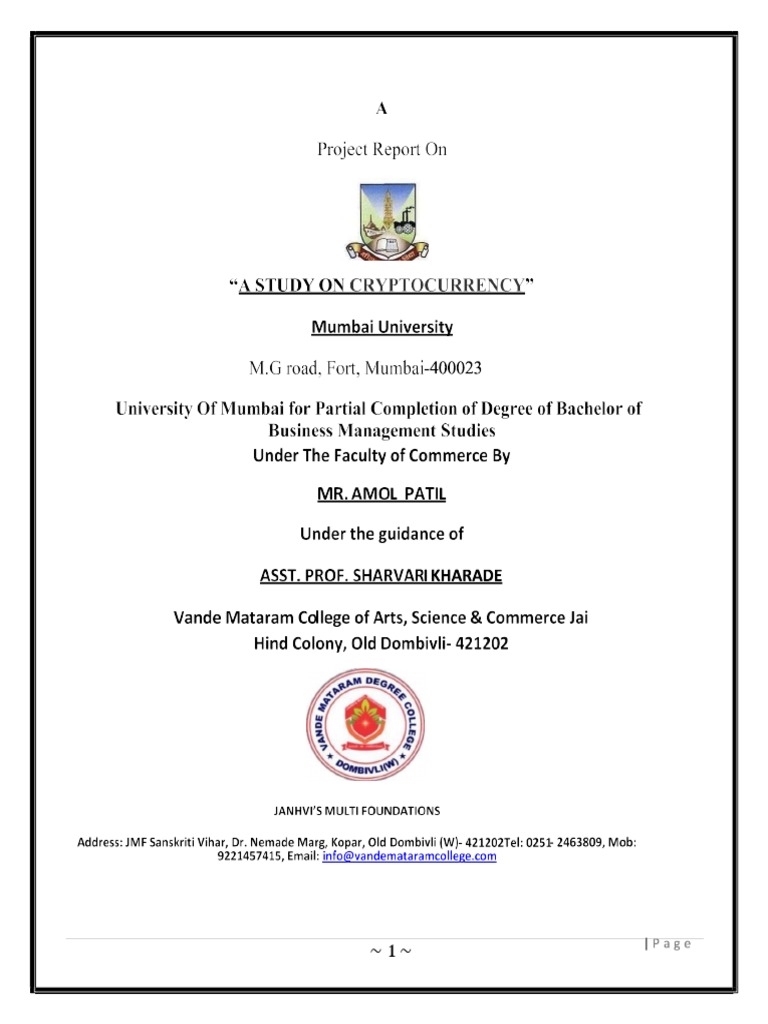 A

Project Report On

“A STUDY ON CRYPTOCURRENCY”

Mumbai University

M.G road, Fort, Mumbai-400023

University Of Mumbai for Partial Completion of Degree of Bachelor of Business Management Studies

Under The Faculty of Commerce By

MR. AMOL PATIL

Under the guidance of

ASST. PROF. SHARVARI KHARADE

Vande Mataram College of Arts, Science & Commerce Jai Hind Colony, Old Dombivli- 421202

VANDE MATARAM DEGREE COLLEGE DOMBIVLI(W)

JANHVI'S MULTI FOUNDATIONS

Address: JMF Sanskriti Vihar, Dr. Nemade Marg, Kopar, Old Dombivli (W)- 421202Tel: 0251- 2463809, Mob: 9221457415, Email: info@vandemataramcollege.com

~ 1 ~

| P a g e